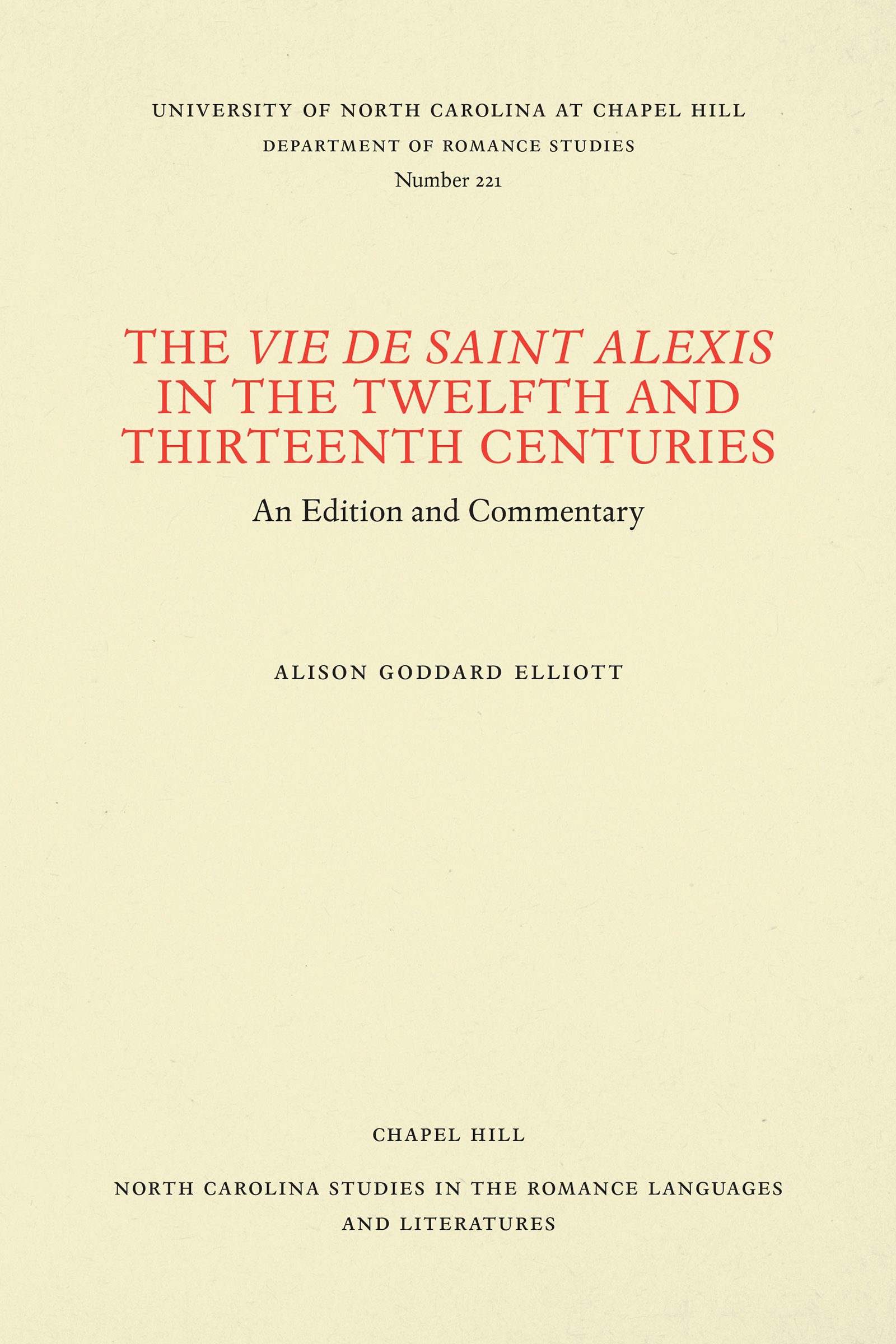 UNIVERSITY OF NORTH CAROLINA AT CHAPEL HILL
DEPARTMENT OF ROMANCE STUDIES
Number 221

THE VIE DE SAINT ALEXIS IN THE TWELFTH AND THIRTEENTH CENTURIES

An Edition and Commentary

ALISON GODDARD ELLIOTT

CHAPEL HILL

NORTH CAROLINA STUDIES IN THE ROMANCE LANGUAGES AND LITERATURES